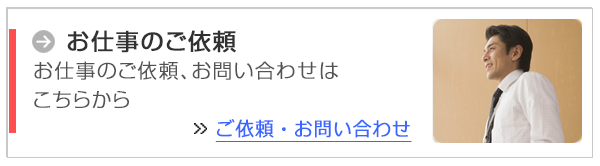 お仕事のご依頼

お仕事のご依頼、お問い合わせはこちらから

» ご依頼・お問い合わせ